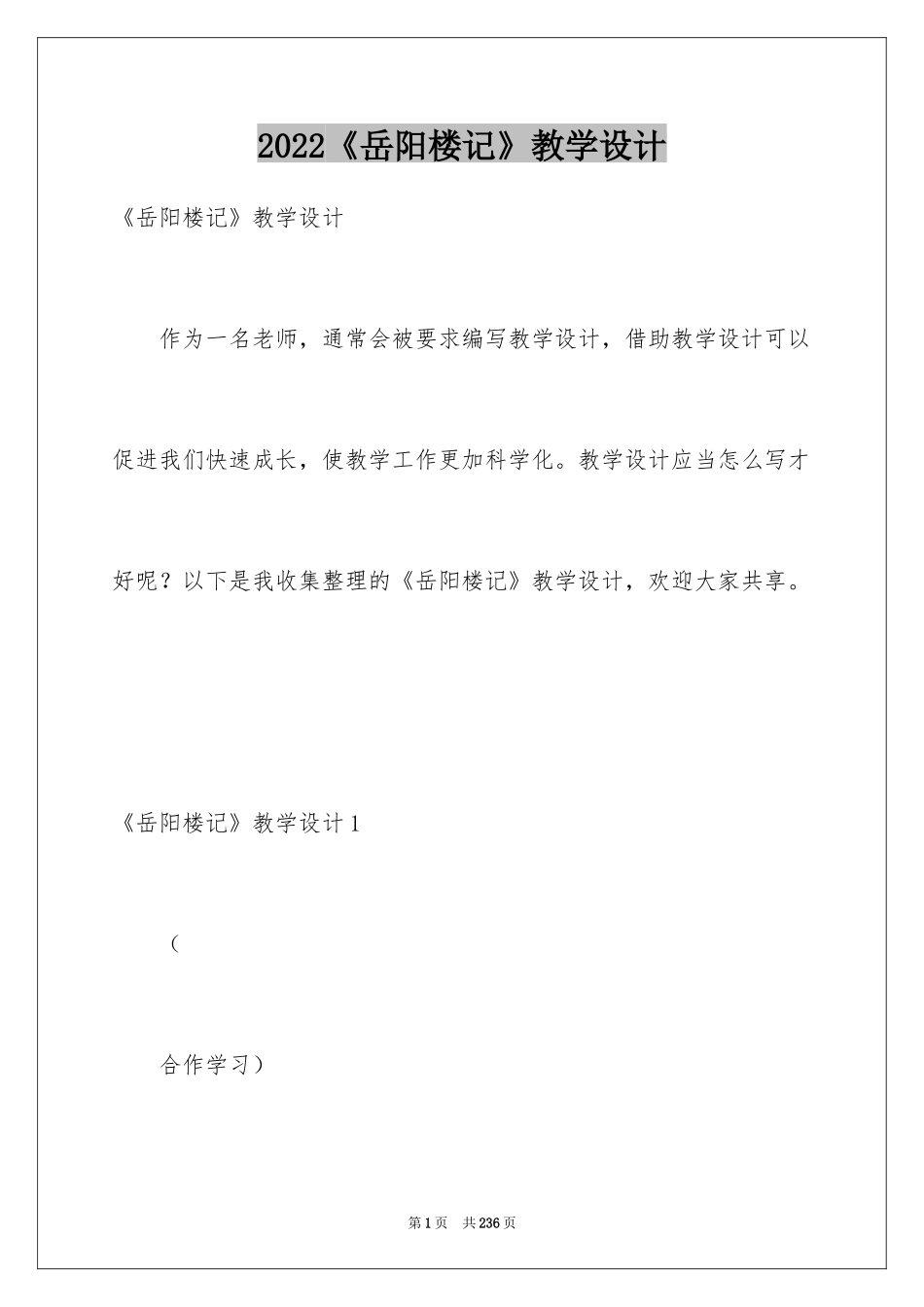 2022《岳阳楼记》教学设计

《岳阳楼记》教学设计

作为一名老师，通常会被要求编写教学设计，借助教学设计可以促进我们快速成长，使教学工作更加科学化。教学设计应当怎么写才好呢？以下是我收集整理的《岳阳楼记》教学设计，欢迎大家共享。

《岳阳楼记》教学设计1

（

合作学习）

第1页　共236页